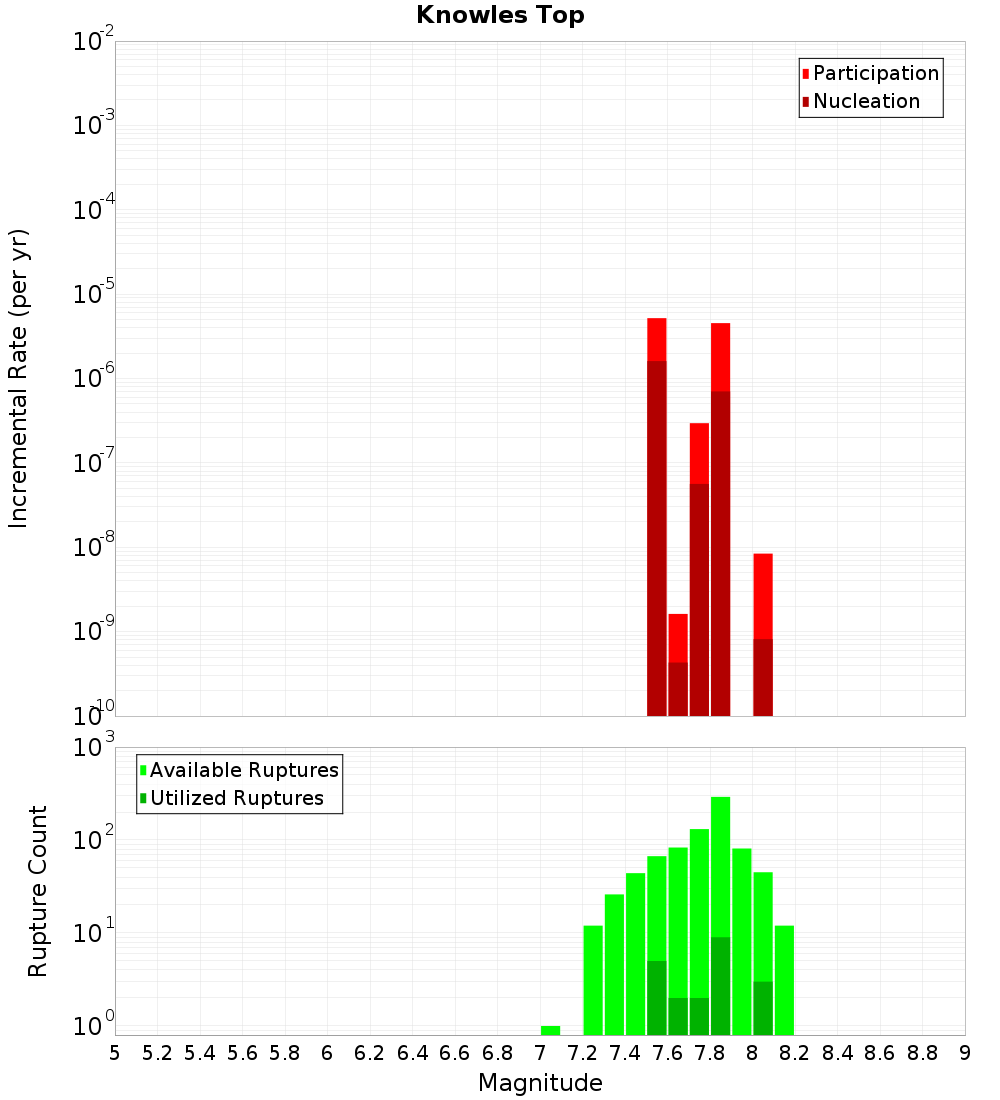 Knowles Top

Participation
Nucleation

Incremental Rate (per yr)

$10^{-2}$
$10^{-3}$
$10^{-4}$
$10^{-5}$
$10^{-6}$
$10^{-7}$
$10^{-8}$
$10^{-9}$
$10^{-10}$

Available Ruptures
Utilized Ruptures

Rupture Count

$10^{3}$
$10^{2}$
$10^{1}$
$10^{0}$

5 5.2 5.4 5.6 5.8 6 6.2 6.4 6.6 6.8 7 7.2 7.4 7.6 7.8 8 8.2 8.4 8.6 8.8 9

Magnitude